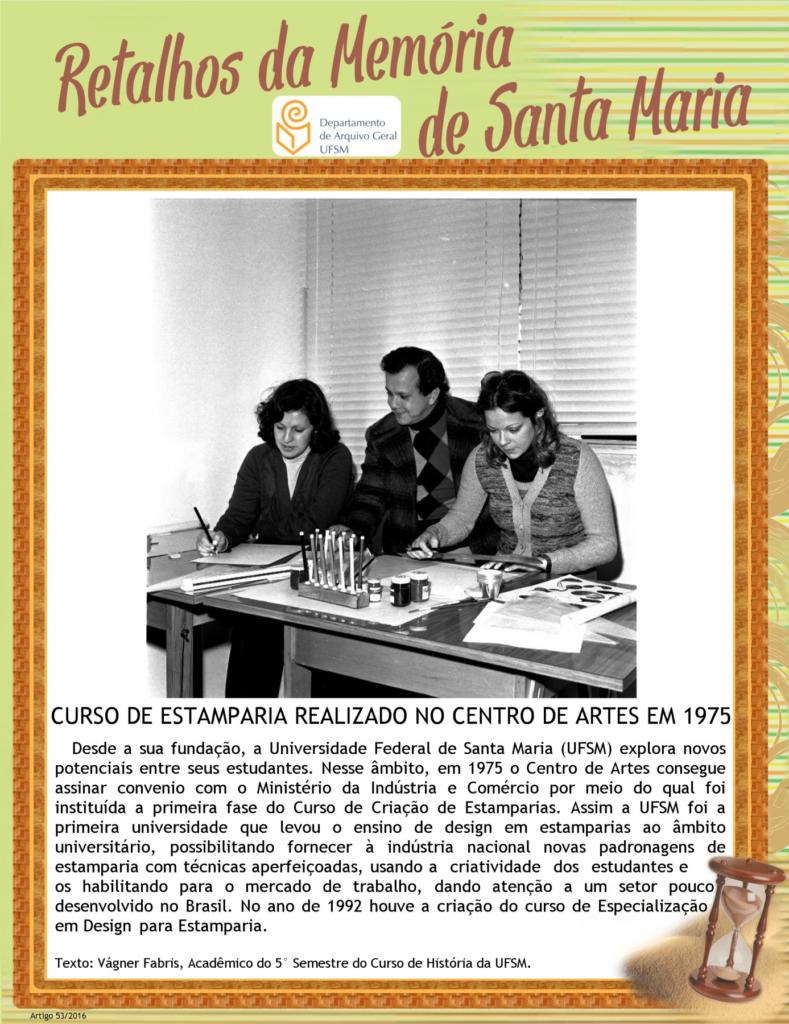 Retalhos da Memória de Santa Maria

Departamento de Arquivo Geral UFSM

CURSO DE ESTAMPARIA REALIZADO NO CENTRO DE ARTES EM 1975

Desde a sua fundação, a Universidade Federal de Santa Maria (UFSM) explora novos potenciais entre seus estudantes. Nesse âmbito, em 1975 o Centro de Artes consegue assinar convenio com o Ministério da Indústria e Comércio por meio do qual foi instituída a primeira fase do Curso de Criação de Estamparias. Assim a UFSM foi a primeira universidade que levou o ensino de design em estamparias ao âmbito universitário, possibilitando fornecer à indústria nacional novas padronagens de estamparia com técnicas aperfeiçoadas, usando a criatividade dos estudantes e os habilitando para o mercado de trabalho, dando atenção a um setor pouco desenvolvido no Brasil. No ano de 1992 houve a criação do curso de Especialização em Design para Estamparia.

Texto: Vágner Fabris, Acadêmico do 5° Semestre do Curso de História da UFSM.

Artigo 53/2016